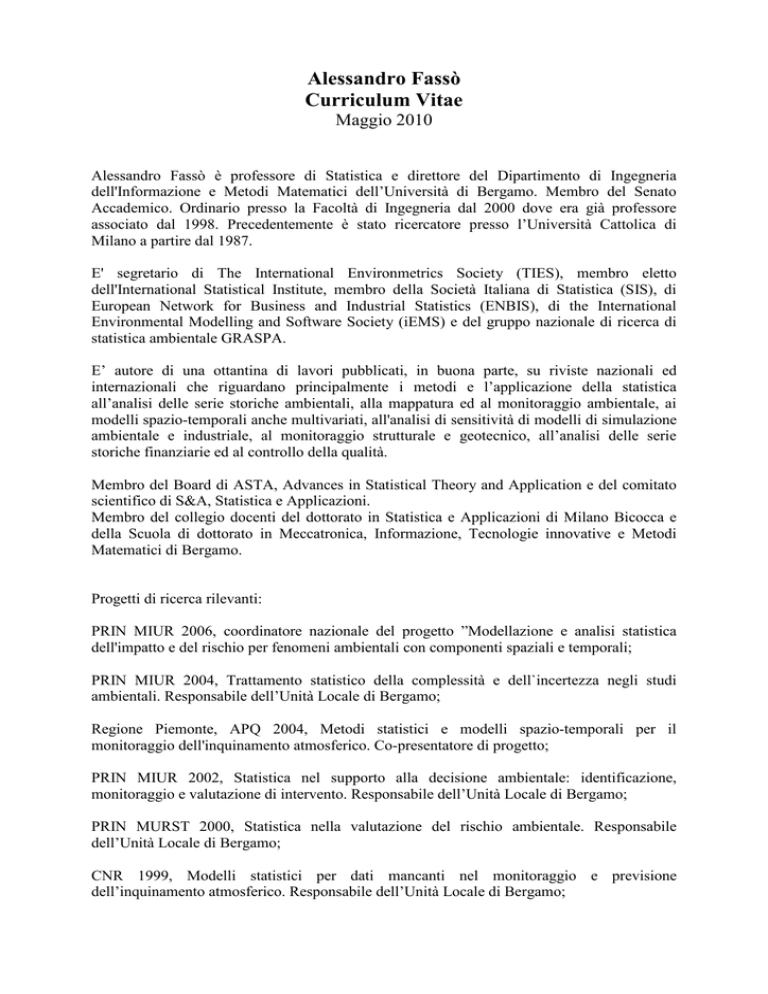 Alessandro Fassò
Curriculum Vitae
Maggio 2010

Alessandro Fassò è professore di Statistica e direttore del Dipartimento di Ingegneria dell'Informazione e Metodi Matematici dell'Università di Bergamo. Membro del Senato Accademico. Ordinario presso la Facoltà di Ingegneria dal 2000 dove era già professore associato dal 1998. Precedentemente è stato ricercatore presso l'Università Cattolica di Milano a partire dal 1987.

E' segretario di The International Environmetrics Society (TIES), membro eletto dell'International Statistical Institute, membro della Società Italiana di Statistica (SIS), di European Network for Business and Industrial Statistics (ENBIS), di the International Environmental Modelling and Software Society (iEMS) e del gruppo nazionale di ricerca di statistica ambientale GRASPA.

E' autore di una ottantina di lavori pubblicati, in buona parte, su riviste nazionali ed internazionali che riguardano principalmente i metodi e l'applicazione della statistica all'analisi delle serie storiche ambientali, alla mappatura ed al monitoraggio ambientale, ai modelli spazio-temporali anche multivariati, all'analisi di sensitività di modelli di simulazione ambientale e industriale, al monitoraggio strutturale e geotecnico, all'analisi delle serie storiche finanziarie ed al controllo della qualità.

Membro del Board di ASTA, Advances in Statistical Theory and Application e del comitato scientifico di S&A, Statistica e Applicazioni.
Membro del collegio docenti del dottorato in Statistica e Applicazioni di Milano Bicocca e della Scuola di dottorato in Meccatronica, Informazione, Tecnologie innovative e Metodi Matematici di Bergamo.

Progetti di ricerca rilevanti:

PRIN MIUR 2006, coordinatore nazionale del progetto "Modellazione e analisi statistica dell'impatto e del rischio per fenomeni ambientali con componenti spaziali e temporali;

PRIN MIUR 2004, Trattamento statistico della complessità e dell`incertezza negli studi ambientali. Responsabile dell'Unità Locale di Bergamo;

Regione Piemonte, APQ 2004, Metodi statistici e modelli spazio-temporali per il monitoraggio dell'inquinamento atmosferico. Co-presentatore di progetto;

PRIN MIUR 2002, Statistica nel supporto alla decisione ambientale: identificazione, monitoraggio e valutazione di intervento. Responsabile dell'Unità Locale di Bergamo;

PRIN MURST 2000, Statistica nella valutazione del rischio ambientale. Responsabile dell'Unità Locale di Bergamo;

CNR 1999, Modelli statistici per dati mancanti nel monitoraggio e previsione dell'inquinamento atmosferico. Responsabile dell'Unità Locale di Bergamo;